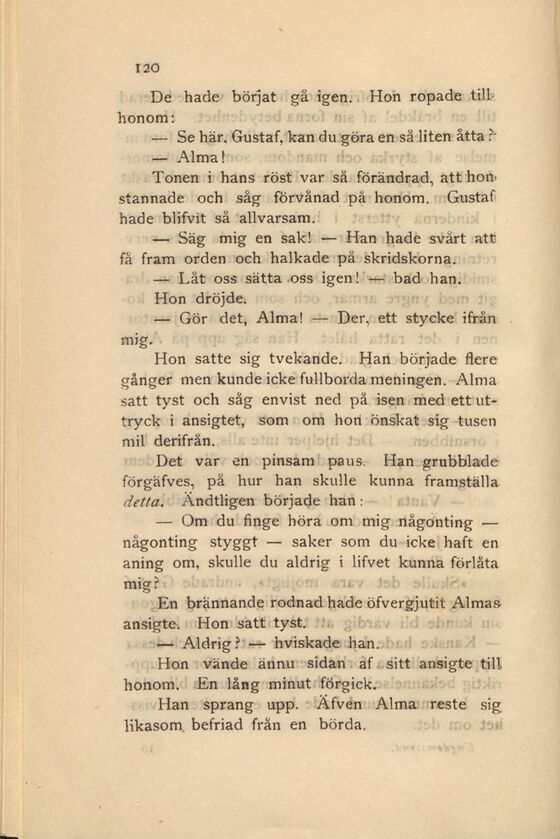 120

De hade börjat gå igen. Hon ropade till honom:

— Se här, Gustaf, kan du göra en så liten åtta?

— Alma!

Tonen i hans röst var så förändrad, att hon stannade och såg förvånad på honom. Gustaf hade blifvit så allvarsam.

— Säg mig en sak! — Han hade svårt att få fram orden och halkade på skridskorna.

— Låt oss sätta oss igen! — bad han.

Hon dröjde.

— Gör det, Alma! — Der, ett stycke ifrån mig.

Hon satte sig tvekande. Han började flere gånger men kunde icke fullborda meningen. Alma satt tyst och såg envist ned på isen med ett uttryck i ansigtet, som om hon önskat sig tusen mil derifrån.

Det var en pinsam paus. Han grubblade förgäfves, på hur han skulle kunna framställa detta. Ändtligen började han:

— Om du finge höra om mig någonting — någonting styggt — saker som du icke haft en aning om, skulle du aldrig i lifvet kunna förlåta mig?

En brännande rodnad hade öfvergjutit Almas ansigte. Hon satt tyst.

— Aldrig? — hviskade han.

Hon vände ännu sidan af sitt ansigte till honom. En lång minut förgick.

Han sprang upp. Äfven Alma reste sig likasom befriad från en börda.